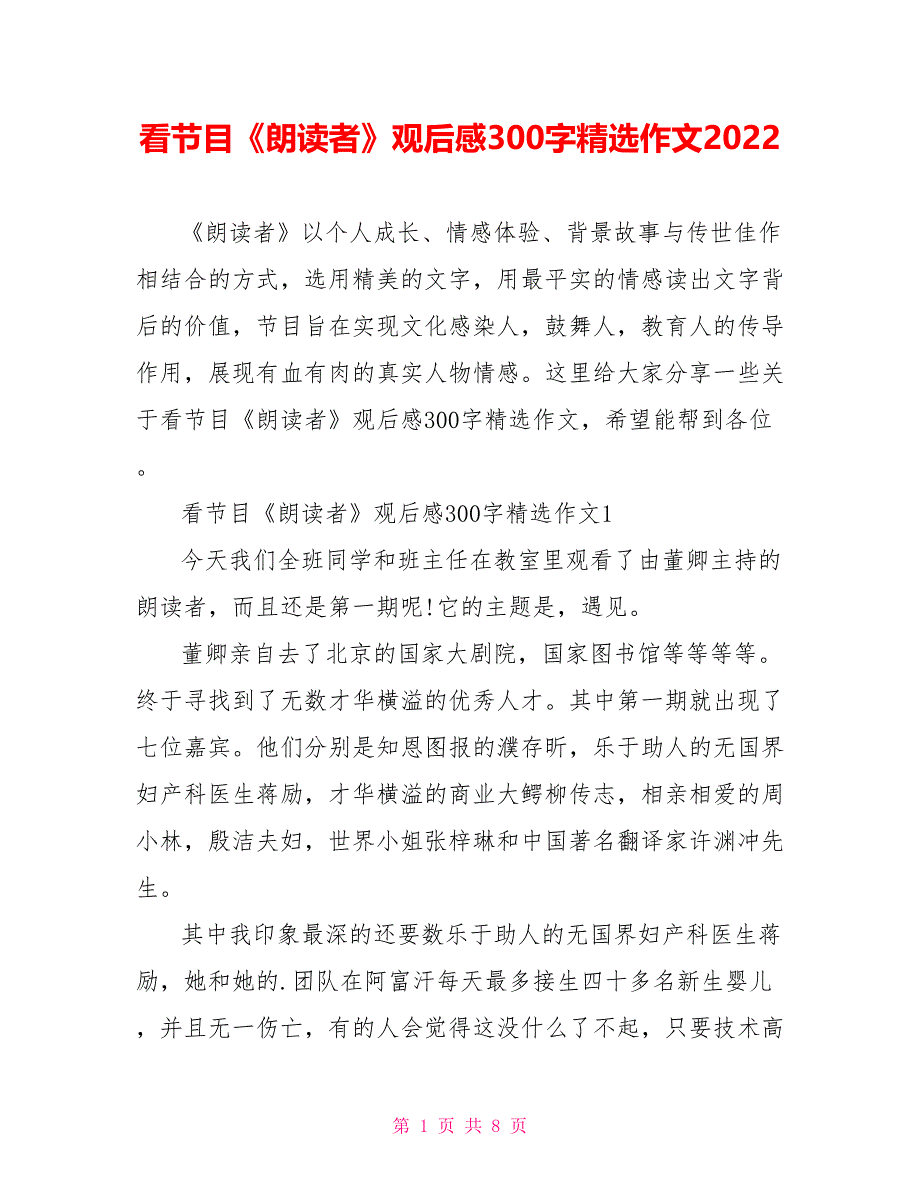 看节目《朗读者》观后感300字精选作文2022

《朗读者》以个人成长、情感体验、背景故事与传世佳作相结合的方式，选用精美的文字，用最平实的情感读出文字背后的价值，节目旨在实现文化感染人，鼓舞人，教育人的传导作用，展现有血有肉的真实人物情感。这里给大家分享一些关于看节目《朗读者》观后感300字精选作文，希望能帮到各位。

看节目《朗读者》观后感300字精选作文1

今天我们全班同学和班主任在教室里观看了由董卿主持的朗读者，而且还是第一期呢!它的主题是，遇见。

董卿亲自去了北京的国家大剧院，国家图书馆等等等等。终于寻找到了无数才华横溢的优秀人才。其中第一期就出现了七位嘉宾。他们分别是知恩图报的濮存昕，乐于助人的无国界妇产科医生蒋励，才华横溢的商业大鳄柳传志，相亲相爱的周小林，殷洁夫妇，世界小姐张梓琳和中国著名翻译家许渊冲先生。

其中我印象最深的还要数乐于助人的无国界妇产科医生蒋励，她和她的.团队在阿富汗每天最多接生四十多名新生婴儿，并且无一伤亡，有的人会觉得这没什么了不起，只要技术高

第 1 页 共 8 页